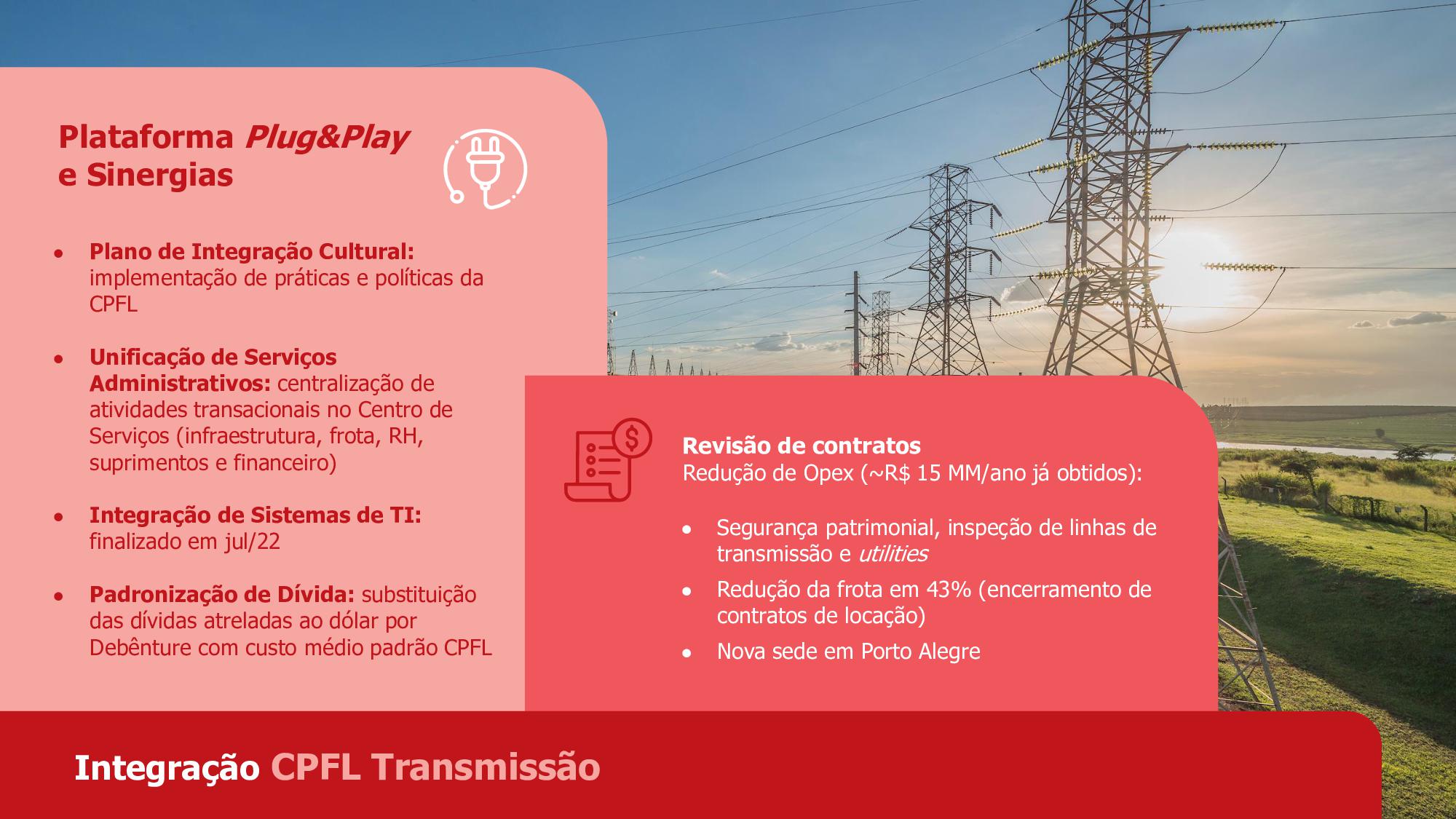 Plataforma Plug&Play
e Sinergias

• Plano de Integração Cultural: implementação de práticas e políticas da CPFL

• Unificação de Serviços Administrativos: centralização de atividades transacionais no Centro de Serviços (infraestrutura, frota, RH, suprimentos e financeiro)

• Integração de Sistemas de TI: finalizado em jul/22

• Padronização de Dívida: substituição das dívidas atreladas ao dólar por Debênture com custo médio padrão CPFL

Revisão de contratos
Redução de Opex (~R$ 15 MM/ano já obtidos):

• Segurança patrimonial, inspeção de linhas de transmissão e utilities
• Redução da frota em 43% (encerramento de contratos de locação)
• Nova sede em Porto Alegre

Integração CPFL Transmissão